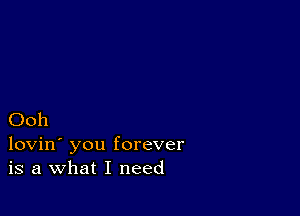 Ooh
lovin´ you forever
is a what I need